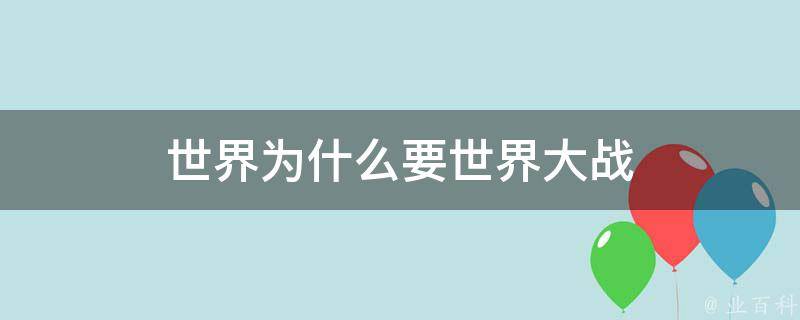 世界为什么要世界大战

@ 业百科